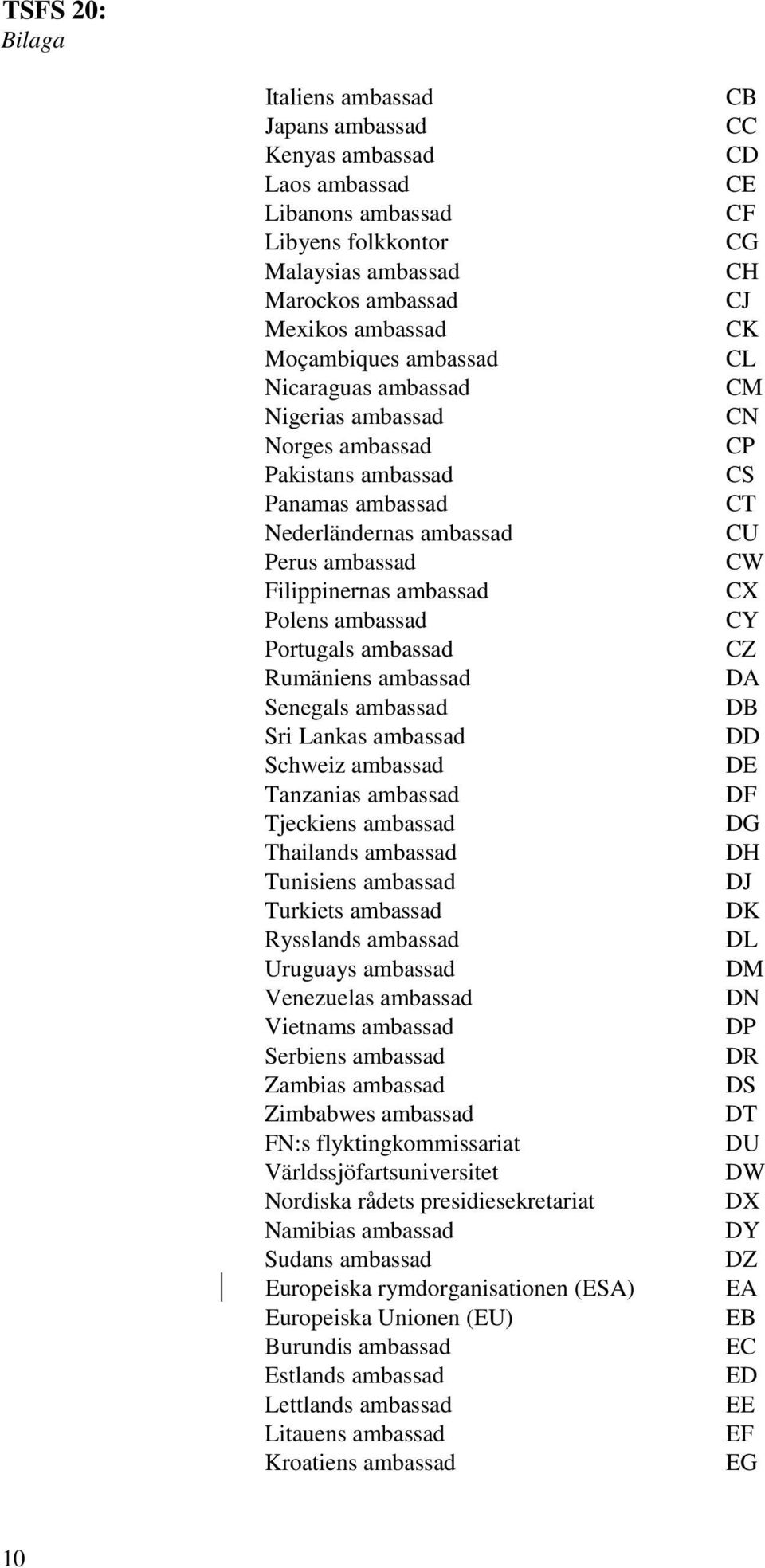 TSFS 20:
Bilaga

| | |
|---|---|
| Italiens ambassad | CB |
| Japans ambassad | CC |
| Kenyas ambassad | CD |
| Laos ambassad | CE |
| Libanons ambassad | CF |
| Libyens folkkontor | CG |
| Malaysias ambassad | CH |
| Marockos ambassad | CJ |
| Mexikos ambassad | CK |
| Moçambiques ambassad | CL |
| Nicaraguas ambassad | CM |
| Nigerias ambassad | CN |
| Norges ambassad | CP |
| Pakistans ambassad | CS |
| Panamas ambassad | CT |
| Nederländernas ambassad | CU |
| Perus ambassad | CW |
| Filippinernas ambassad | CX |
| Polens ambassad | CY |
| Portugals ambassad | CZ |
| Rumäniens ambassad | DA |
| Senegals ambassad | DB |
| Sri Lankas ambassad | DD |
| Schweiz ambassad | DE |
| Tanzanias ambassad | DF |
| Tjeckiens ambassad | DG |
| Thailands ambassad | DH |
| Tunisiens ambassad | DJ |
| Turkiets ambassad | DK |
| Rysslands ambassad | DL |
| Uruguays ambassad | DM |
| Venezuelas ambassad | DN |
| Vietnams ambassad | DP |
| Serbiens ambassad | DR |
| Zambias ambassad | DS |
| Zimbabwes ambassad | DT |
| FN:s flyktingkommissariat | DU |
| Världssjöfartsuniversitet | DW |
| Nordiska rådets presidiesekretariat | DX |
| Namibias ambassad | DY |
| Sudans ambassad | DZ |
| Europeiska rymdorganisationen (ESA) | EA |
| Europeiska Unionen (EU) | EB |
| Burundis ambassad | EC |
| Estlands ambassad | ED |
| Lettlands ambassad | EE |
| Litauens ambassad | EF |
| Kroatiens ambassad | EG |

10